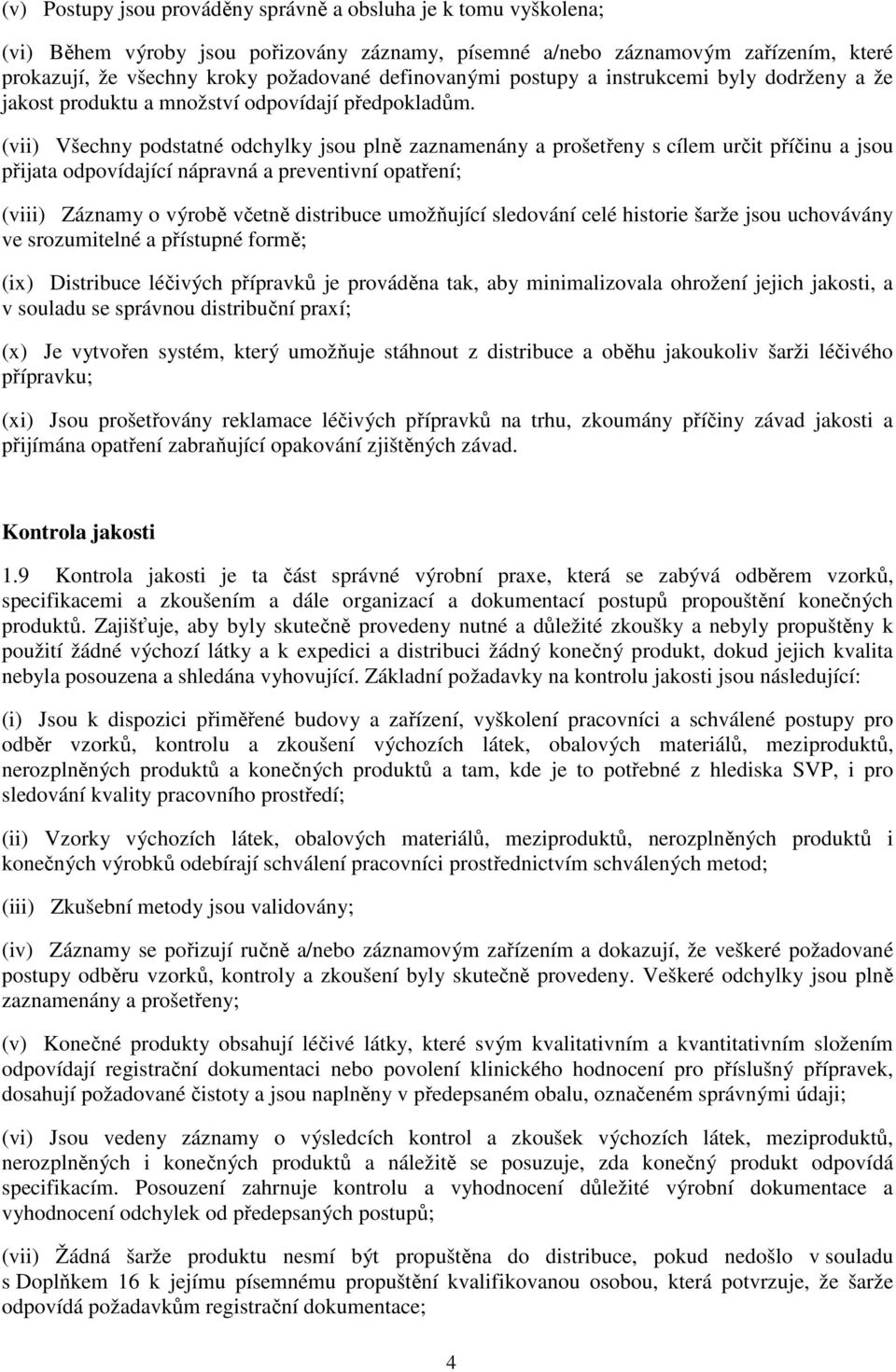 (v) Postupy jsou prováděny správně a obsluha je k tomu vyškolena;

(vi) Během výroby jsou pořizovány záznamy, písemné a/nebo záznamovým zařízením, které prokazují, že všechny kroky požadované definovanými postupy a instrukcemi byly dodrženy a že jakost produktu a množství odpovídají předpokladům.

(vii) Všechny podstatné odchylky jsou plně zaznamenány a prošetřeny s cílem určit příčinu a jsou přijata odpovídající nápravná a preventivní opatření;

(viii) Záznamy o výrobě včetně distribuce umožňující sledování celé historie šarže jsou uchovávány ve srozumitelné a přístupné formě;

(ix) Distribuce léčivých přípravků je prováděna tak, aby minimalizovala ohrožení jejich jakosti, a v souladu se správnou distribuční praxí;

(x) Je vytvořen systém, který umožňuje stáhnout z distribuce a oběhu jakoukoliv šarži léčivého přípravku;

(xi) Jsou prošetřovány reklamace léčivých přípravků na trhu, zkoumány příčiny závad jakosti a přijímána opatření zabraňující opakování zjištěných závad.

Kontrola jakosti

1.9 Kontrola jakosti je ta část správné výrobní praxe, která se zabývá odběrem vzorků, specifikacemi a zkoušením a dále organizací a dokumentací postupů propouštění konečných produktů. Zajišťuje, aby byly skutečně provedeny nutné a důležité zkoušky a nebyly propuštěny k použití žádné výchozí látky a k expedici a distribuci žádný konečný produkt, dokud jejich kvalita nebyla posouzena a shledána vyhovující. Základní požadavky na kontrolu jakosti jsou následující:

(i) Jsou k dispozici přiměřené budovy a zařízení, vyškolení pracovníci a schválené postupy pro odběr vzorků, kontrolu a zkoušení výchozích látek, obalových materiálů, meziproduktů, nerozplněných produktů a konečných produktů a tam, kde je to potřebné z hlediska SVP, i pro sledování kvality pracovního prostředí;

(ii) Vzorky výchozích látek, obalových materiálů, meziproduktů, nerozplněných produktů i konečných výrobků odebírají schválení pracovníci prostřednictvím schválených metod;

(iii) Zkušební metody jsou validovány;

(iv) Záznamy se pořizují ručně a/nebo záznamovým zařízením a dokazují, že veškeré požadované postupy odběru vzorků, kontroly a zkoušení byly skutečně provedeny. Veškeré odchylky jsou plně zaznamenány a prošetřeny;

(v) Konečné produkty obsahují léčivé látky, které svým kvalitativním a kvantitativním složením odpovídají registrační dokumentaci nebo povolení klinického hodnocení pro příslušný přípravek, dosahují požadované čistoty a jsou naplněny v předepsaném obalu, označeném správnými údaji;

(vi) Jsou vedeny záznamy o výsledcích kontrol a zkoušek výchozích látek, meziproduktů, nerozplněných i konečných produktů a náležitě se posuzuje, zda konečný produkt odpovídá specifikacím. Posouzení zahrnuje kontrolu a vyhodnocení důležité výrobní dokumentace a vyhodnocení odchylek od předepsaných postupů;

(vii) Žádná šarže produktu nesmí být propuštěna do distribuce, pokud nedošlo v souladu s Doplňkem 16 k jejímu písemnému propuštění kvalifikovanou osobou, která potvrzuje, že šarže odpovídá požadavkům registrační dokumentace;

4